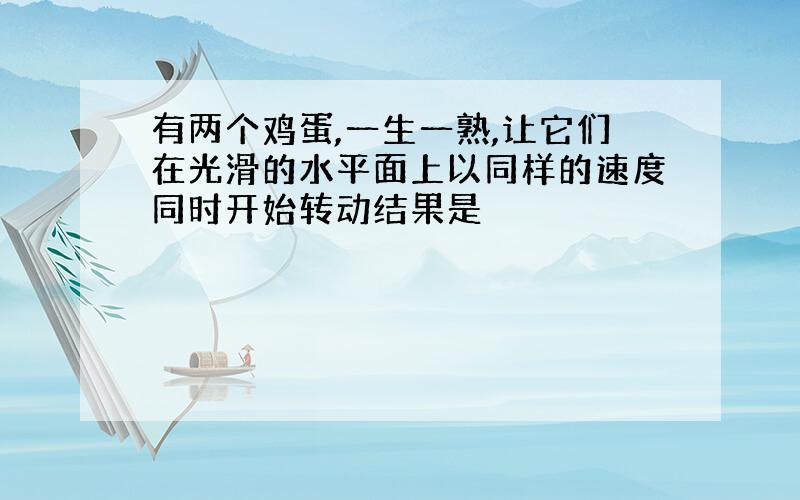 有两个鸡蛋,一生一熟,让它们在光滑的水平面上以同样的速度同时开始转动结果是